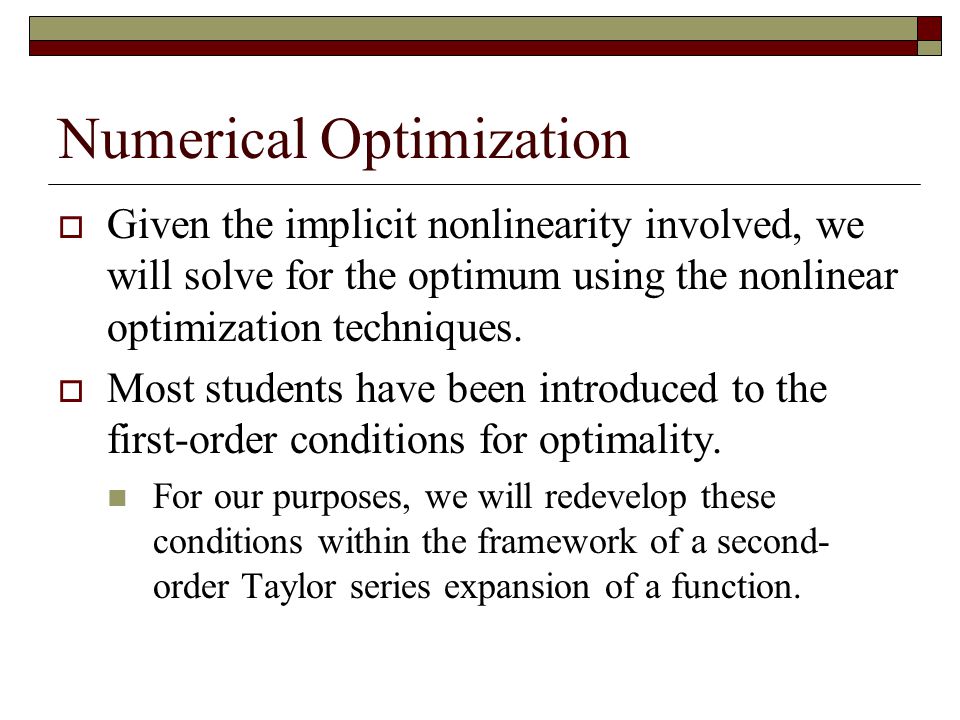 Numerical Optimization

Given the implicit nonlinearity involved, we will solve for the optimum using the nonlinear optimization techniques.

Most students have been introduced to the first-order conditions for optimality.

For our purposes, we will redevelop these conditions within the framework of a second-order Taylor series expansion of a function.